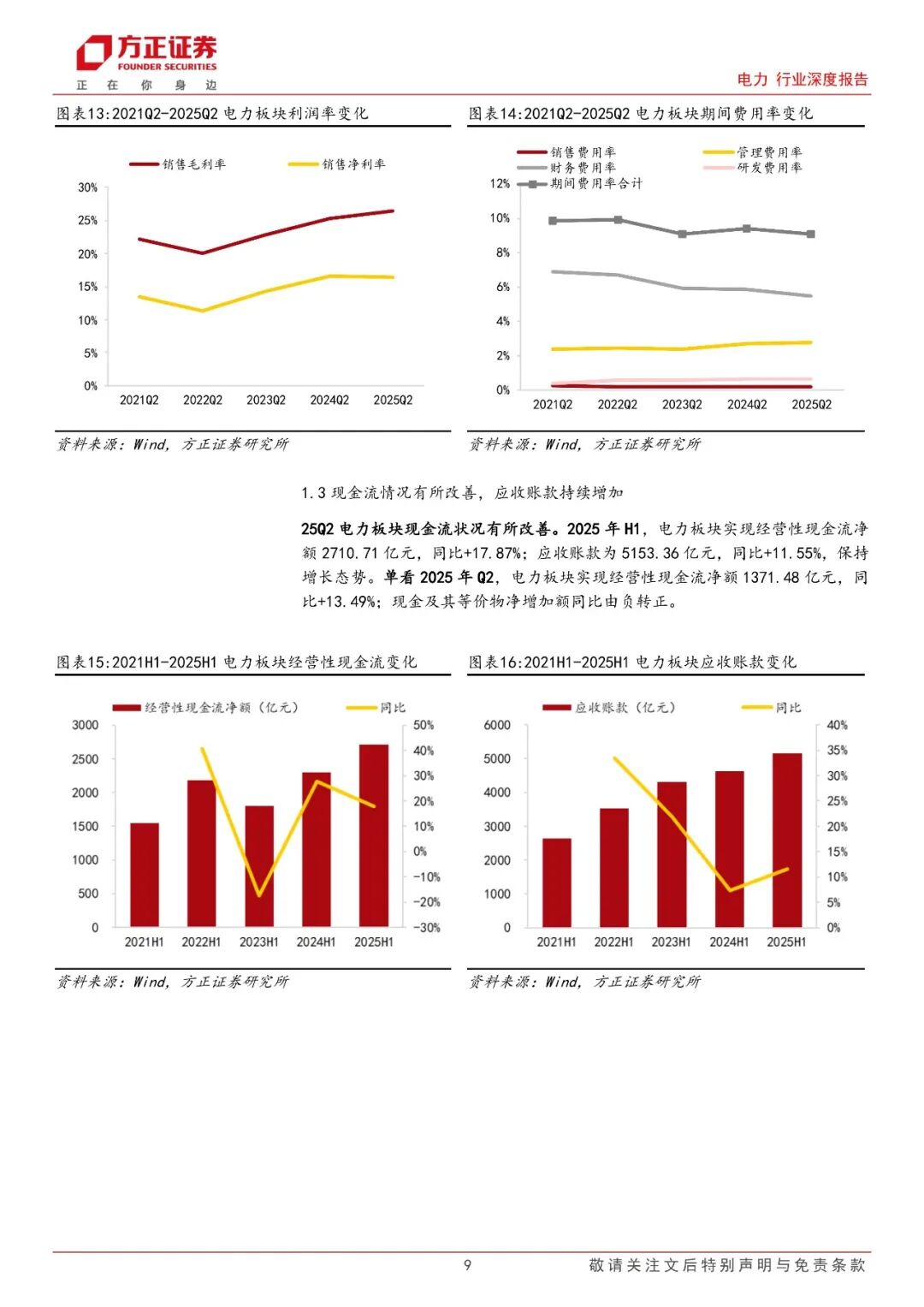 方正证券
FOUNDER SECURITIES
正 在 你 身 边

电力 行业深度报告

图表13:2021Q2-2025Q2 电力板块利润率变化

销售毛利率 销售净利率

30%
25%
20%
15%
10%
5%
0%
2021Q2 2022Q2 2023Q2 2024Q2 2025Q2

资料来源：Wind，方正证券研究所

图表14:2021Q2-2025Q2 电力板块期间费用率变化

销售费用率 管理费用率
财务费用率 研发费用率
期间费用率合计

12%
10%
8%
6%
4%
2%
0%
2021Q2 2022Q2 2023Q2 2024Q2 2025Q2

资料来源：Wind，方正证券研究所

1.3 现金流情况有所改善，应收账款持续增加

25Q2 电力板块现金流状况有所改善。2025 年 H1，电力板块实现经营性现金流净额 2710.71 亿元，同比+17.87%；应收账款为 5153.36 亿元，同比+11.55%，保持增长态势。单看 2025 年 Q2，电力板块实现经营性现金流净额 1371.48 亿元，同比+13.49%；现金及其等价物净增加额同比由负转正。

图表15:2021H1-2025H1 电力板块经营性现金流变化

经营性现金流净额（亿元） 同比

3000
2500
2000
1500
1000
500
0
50%
40%
30%
20%
10%
0%
-10%
-20%
-30%
2021H1 2022H1 2023H1 2024H1 2025H1

资料来源：Wind，方正证券研究所

图表16:2021H1-2025H1 电力板块应收账款变化

应收账款（亿元） 同比

6000
5000
4000
3000
2000
1000
0
40%
35%
30%
25%
20%
15%
10%
5%
0%
2021H1 2022H1 2023H1 2024H1 2025H1

资料来源：Wind，方正证券研究所

9

敬请关注文后特别声明与免责条款